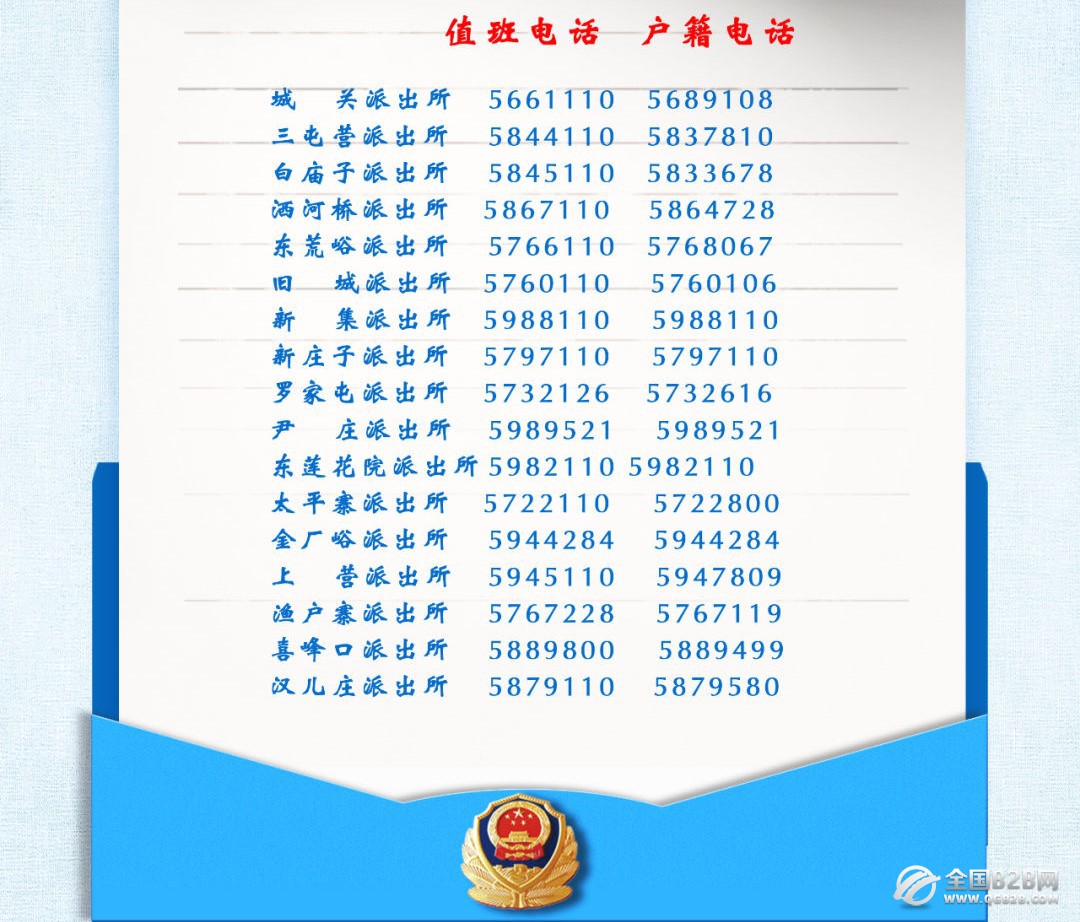 值班电话 户籍电话

城 关派出所 5661110 5689108
三屯营派出所 5844110 5837810
白庙子派出所 5845110 5833678
洒河桥派出所 5867110 5864728
东荒峪派出所 5766110 5768067
旧 城派出所 5760110 5760106
新 集派出所 5988110 5988110
新庄子派出所 5797110 5797110
罗家屯派出所 5732126 5732616
尹 庄派出所 5989521 5989521
东莲花院派出所 5982110 5982110
太平寨派出所 5722110 5722800
金厂峪派出所 5944284 5944284
上 营派出所 5945110 5947809
渔户寨派出所 5767228 5767119
喜峰口派出所 5889800 5889499
汉儿庄派出所 5879110 5879580

全国B2B网